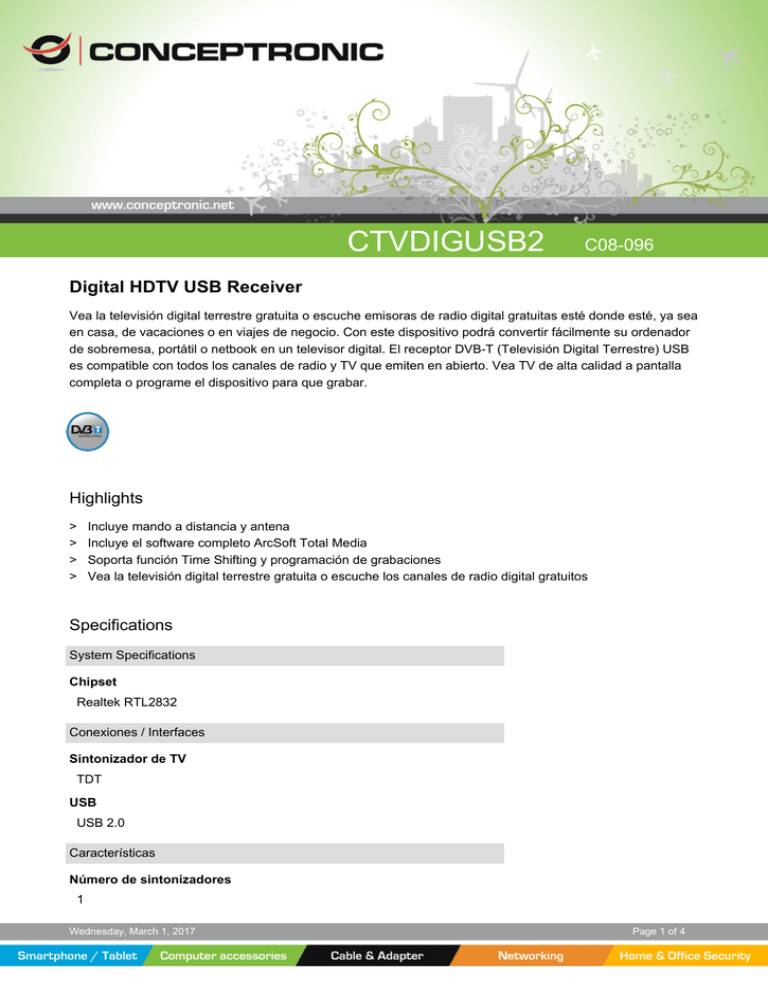 CONCEPTRONIC

www.conceptronic.net

CTVDIGUSB2 C08-096

Digital HDTV USB Receiver

Vea la televisión digital terrestre gratuita o escuche emisoras de radio digital gratuitas esté donde esté, ya sea en casa, de vacaciones o en viajes de negocio. Con este dispositivo podrá convertir fácilmente su ordenador de sobremesa, portátil o netbook en un televisor digital. El receptor DVB-T (Televisión Digital Terrestre) USB es compatible con todos los canales de radio y TV que emiten en abierto. Vea TV de alta calidad a pantalla completa o programe el dispositivo para que grabar.

DVB T

Highlights

> Incluye mando a distancia y antena
> Incluye el software completo ArcSoft Total Media
> Soporta función Time Shifting y programación de grabaciones
> Vea la televisión digital terrestre gratuita o escuche los canales de radio digital gratuitos

Specifications

System Specifications

Chipset
Realtek RTL2832

Conexiones / Interfaces

Sintonizador de TV
TDT

USB
USB 2.0

Características

Número de sintonizadores
1

Wednesday, March 1, 2017

Page 1 of 4

Smartphone / Tablet Computer accessories Cable & Adapter Networking Home & Office Security